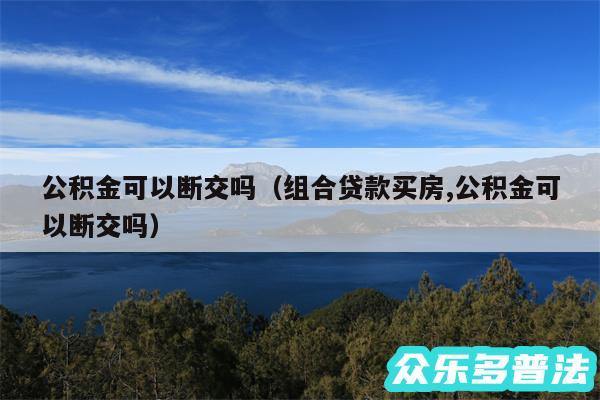 公积金可以断交吗（组合贷款买房,公积金可以断交吗）

众乐多普法